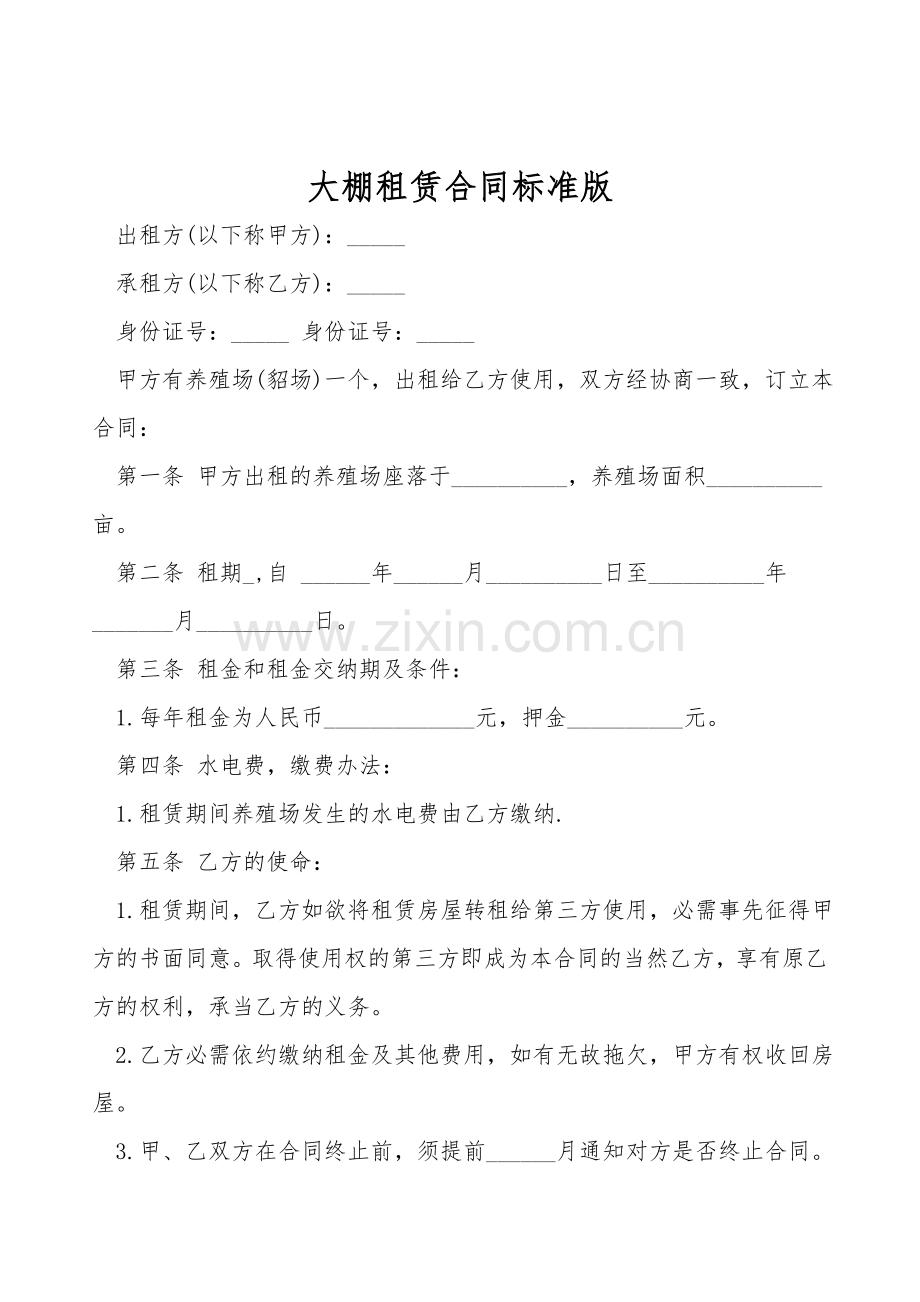 大棚租赁合同标准版

出租方(以下称甲方)：_____

承租方(以下称乙方)：_____

身份证号：_____ 身份证号：_____

甲方有养殖场(貂场)一个，出租给乙方使用，双方经协商一致，订立本合同：

第一条 甲方出租的养殖场座落于__________，养殖场面积__________亩。

第二条 租期_,自 ______年______月__________日至__________年_______月__________日。

www.zixin.com.cn

第三条 租金和租金交纳期及条件：

1.每年租金为人民币_____________元，押金__________元。

第四条 水电费，缴费办法：

1.租赁期间养殖场发生的水电费由乙方缴纳.

第五条 乙方的使命：

1.租赁期间，乙方如欲将租赁房屋转租给第三方使用，必需事先征得甲方的书面同意。取得使用权的第三方即成为本合同的当然乙方，享有原乙方的权利，承当乙方的义务。

2.乙方必需依约缴纳租金及其他费用，如有无故拖欠，甲方有权收回房屋。

3.甲、乙双方在合同终止前，须提前______月通知对方是否终止合同。